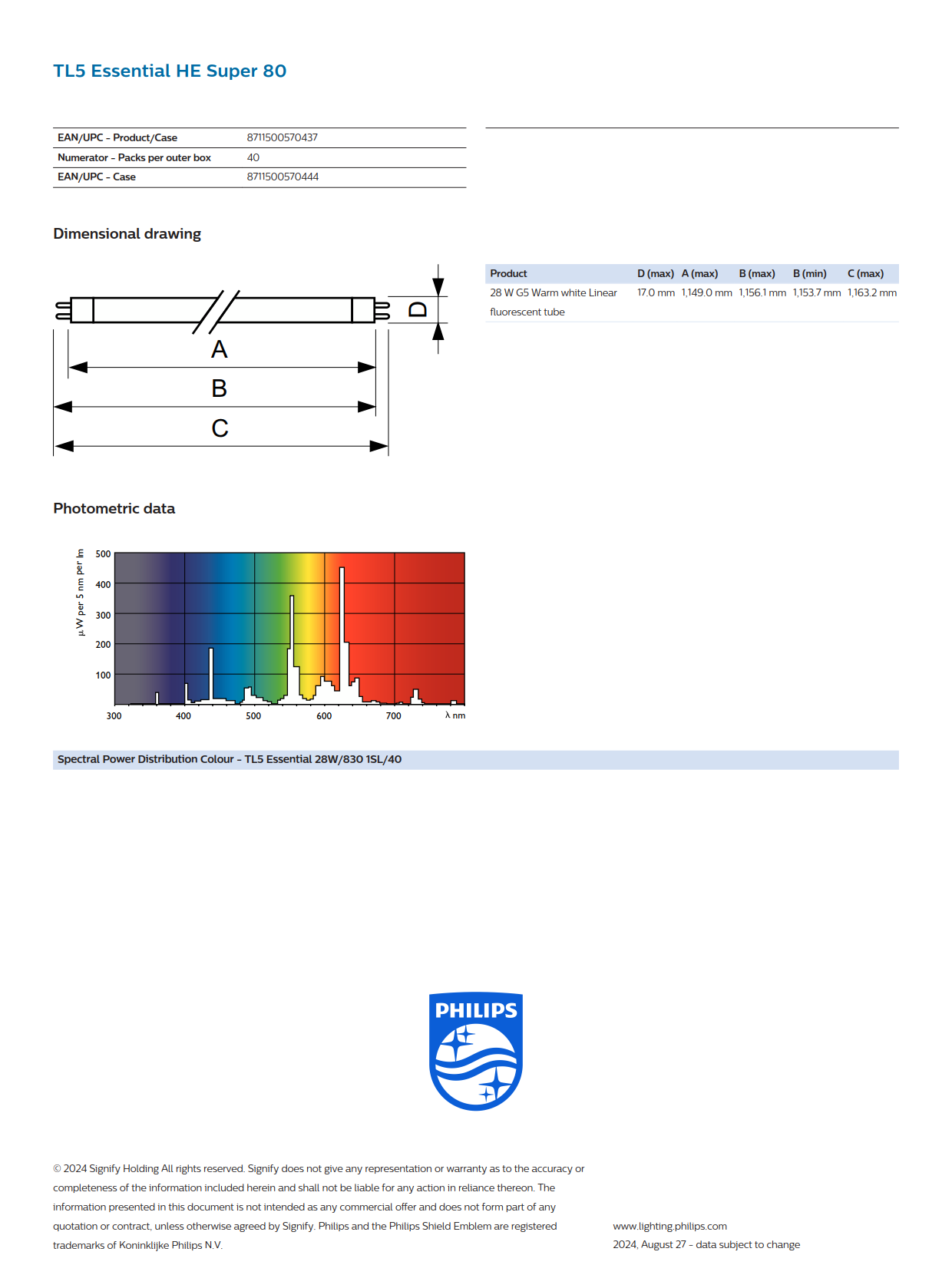 TL5 Essential HE Super 80

| EAN/UPC - Product/Case | 8711500570437 |
|---|---|
| Numerator - Packs per outer box | 40 |
| EAN/UPC - Case | 8711500570444 |

Dimensional drawing

D

A

B

C

| Product | D (max) | A (max) | B (max) | B (min) | C (max) |
|---|---|---|---|---|---|
| 28 W G5 Warm white Linear fluorescent tube | 17.0 mm | 1,149.0 mm | 1,156.1 mm | 1,153.7 mm | 1,163.2 mm |

Photometric data

µW per 5 nm per lm

500
400
300
200
100

300 400 500 600 700 λ nm

Spectral Power Distribution Colour - TL5 Essential 28W/830 1SL/40

PHILIPS

© 2024 Signify Holding All rights reserved. Signify does not give any representation or warranty as to the accuracy or completeness of the information included herein and shall not be liable for any action in reliance thereon. The information presented in this document is not intended as any commercial offer and does not form part of any quotation or contract, unless otherwise agreed by Signify. Philips and the Philips Shield Emblem are registered trademarks of Koninklijke Philips N.V.

www.lighting.philips.com
2024, August 27 - data subject to change